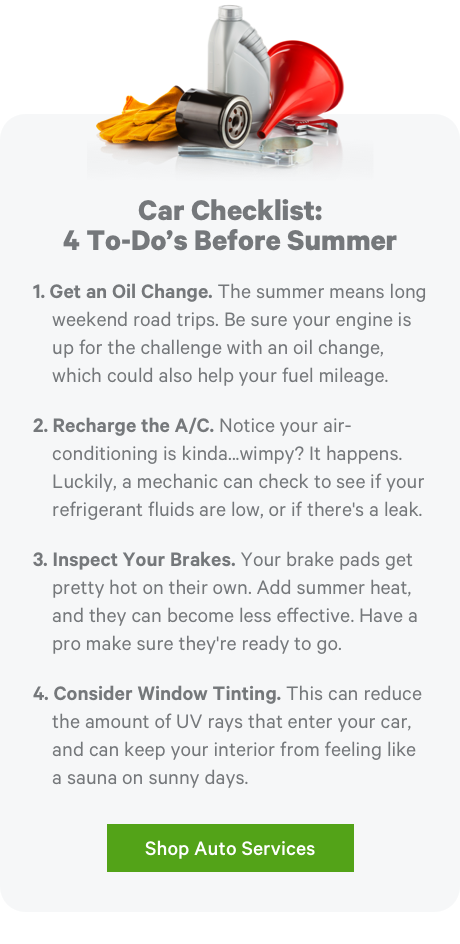 Car Checklist:
4 To-Do's Before Summer

1. Get an Oil Change. The summer means long weekend road trips. Be sure your engine is up for the challenge with an oil change, which could also help your fuel mileage.

2. Recharge the A/C. Notice your air-conditioning is kinda...wimpy? It happens. Luckily, a mechanic can check to see if your refrigerant fluids are low, or if there's a leak.

3. Inspect Your Brakes. Your brake pads get pretty hot on their own. Add summer heat, and they can become less effective. Have a pro make sure they're ready to go.

4. Consider Window Tinting. This can reduce the amount of UV rays that enter your car, and can keep your interior from feeling like a sauna on sunny days.

Shop Auto Services